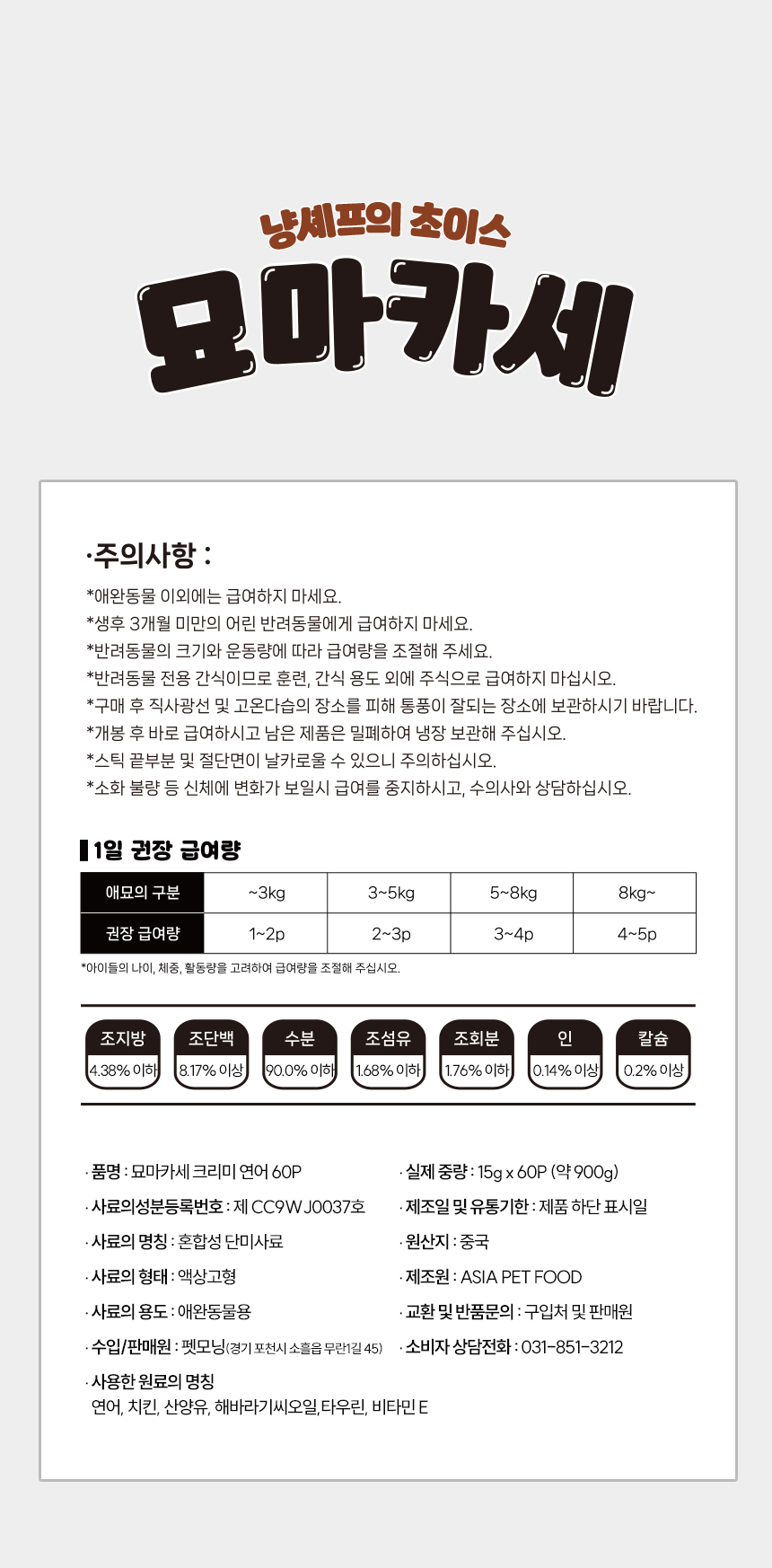 냥셰프의 초이스
묘마카세

·주의사항 :
*애완동물 이외에는 급여하지 마세요.
*생후 3개월 미만의 어린 반려동물에게 급여하지 마세요.
*반려동물의 크기와 운동량에 따라 급여량을 조절해 주세요.
*반려동물 전용 간식이므로 훈련, 간식 용도 외에 주식으로 급여하지 마십시오.
*구매 후 직사광선 및 고온다습의 장소를 피해 통풍이 잘되는 장소에 보관하시기 바랍니다.
*개봉 후 바로 급여하시고 남은 제품은 밀폐하여 냉장 보관해 주십시오.
*스틱 끝부분 및 절단면이 날카로울 수 있으니 주의하십시오.
*소화 불량 등 신체에 변화가 보일시 급여를 중지하시고, 수의사와 상담하십시오.

1일 권장 급여량

| 애묘의 구분 | ~3kg | 3~5kg | 5~8kg | 8kg~ |
|---|---|---|---|---|
| 권장 급여량 | 1~2p | 2~3p | 3~4p | 4~5p |

*아이들의 나이, 체중, 활동량을 고려하여 급여량을 조절해 주십시오.

| 조지방 | 조단백 | 수분 | 조섬유 | 조회분 | 인 | 칼슘 |
|---|---|---|---|---|---|---|
| 4.38% 이하 | 8.17% 이상 | 90.0% 이하 | 1.68% 이하 | 1.76% 이하 | 0.14% 이상 | 0.2% 이상 |

· 품명 : 묘마카세 크리미 연어 60P
· 사료의성분등록번호 : 제 CC9WJ0037호
· 사료의 명칭 : 혼합성 단미사료
· 사료의 형태 : 액상고형
· 사료의 용도 : 애완동물용
· 수입/판매원 : 펫모닝(경기 포천시 소흘읍 무란1길 45)
· 사용한 원료의 명칭
연어, 치킨, 산양유, 해바라기씨오일,타우린, 비타민 E

· 실제 중량 : 15g x 60P (약 900g)
· 제조일 및 유통기한 : 제품 하단 표시일
· 원산지 : 중국
· 제조원 : ASIA PET FOOD
· 교환 및 반품문의 : 구입처 및 판매원
· 소비자 상담전화 : 031-851-3212